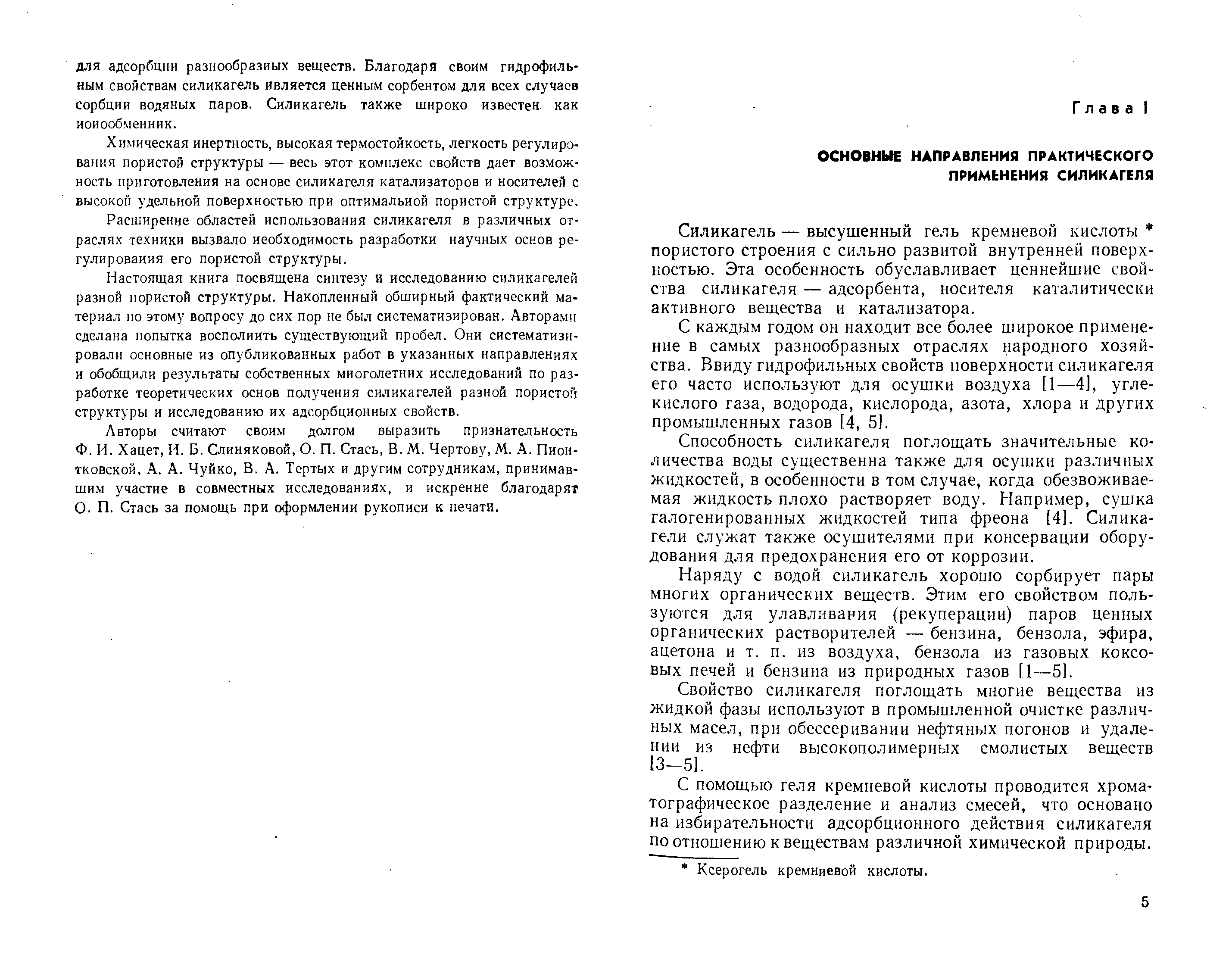 для адсорбции разнообразных веществ. Благодаря своим гидрофильным свойствам силикагель является ценным сорбентом для всех случаев сорбции водяных паров. Силикагель также широко известен как ионообменник.

Химическая инертность, высокая термостойкость, легкость регулирования пористой структуры — весь этот комплекс свойств дает возможность приготовления на основе силикагеля катализаторов и носителей с высокой удельной поверхностью при оптимальной пористой структуре.

Расширение областей использования силикагеля в различных отраслях техники вызвало необходимость разработки научных основ регулирования его пористой структуры.

Настоящая книга посвящена синтезу и исследованию силикагелей разной пористой структуры. Накопленный обширный фактический материал по этому вопросу до сих пор не был систематизирован. Авторами сделана попытка восполнить существующий пробел. Они систематизировали основные из опубликованных работ в указанных направлениях и обобщили результаты собственных многолетних исследований по разработке теоретических основ получения силикагелей разной пористой структуры и исследованию их адсорбционных свойств.

Авторы считают своим долгом выразить признательность Ф. И. Хацет, И. Б. Слиняковой, О. П. Стась, В. М. Чертову, М. А. Пионтковской, А. А. Чуйко, В. А. Тертых и другим сотрудникам, принимавшим участие в совместных исследованиях, и искренне благодарят О. П. Стась за помощь при оформлении рукописи к печати.

Глава I

ОСНОВНЫЕ НАПРАВЛЕНИЯ ПРАКТИЧЕСКОГО ПРИМЕНЕНИЯ СИЛИКАГЕЛЯ

Силикагель — высушенный гель кремневой кислоты * пористого строения с сильно развитой внутренней поверхностью. Эта особенность обуславливает ценнейшие свойства силикагеля — адсорбента, носителя каталитически активного вещества и катализатора.

С каждым годом он находит все более широкое применение в самых разнообразных отраслях народного хозяйства. Ввиду гидрофильных свойств поверхности силикагеля его часто используют для осушки воздуха [1—4], углекислого газа, водорода, кислорода, азота, хлора и других промышленных газов [4, 5].

Способность силикагеля поглощать значительные количества воды существенна также для осушки различных жидкостей, в особенности в том случае, когда обезвоживаемая жидкость плохо растворяет воду. Например, сушка галогенированных жидкостей типа фреона [4]. Силикагели служат также осушителями при консервации оборудования для предохранения его от коррозии.

Наряду с водой силикагель хорошо сорбирует пары многих органических веществ. Этим его свойством пользуются для улавливания (рекуперации) паров ценных органических растворителей — бензина, бензола, эфира, ацетона и т. п. из воздуха, бензола из газовых коксовых печей и бензина из природных газов [1—5].

Свойство силикагеля поглощать многие вещества из жидкой фазы используют в промышленной очистке различных масел, при обессеривании нефтяных погонов и удалении из нефти высокополимерных смолистых веществ [3—5].

С помощью геля кремневой кислоты проводится хроматографическое разделение и анализ смесей, что основано на избирательности адсорбционного действия силикагеля по отношению к веществам различной химической природы.

* Ксерогель кремниевой кислоты.

5